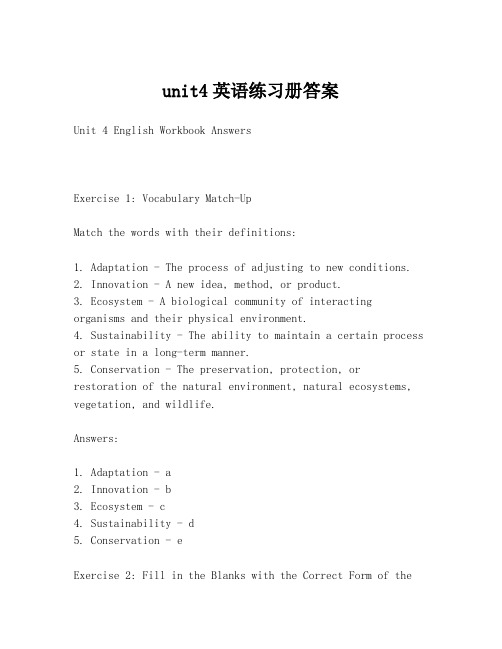 unit4 英语练习册答案

Unit 4 English Workbook Answers

Exercise 1: Vocabulary Match-Up

Match the words with their definitions:

1. Adaptation - The process of adjusting to new conditions.
2. Innovation - A new idea, method, or product.
3. Ecosystem - A biological community of interacting organisms and their physical environment.
4. Sustainability - The ability to maintain a certain process or state in a long-term manner.
5. Conservation - The preservation, protection, or restoration of the natural environment, natural ecosystems, vegetation, and wildlife.

Answers:

1. Adaptation - a
2. Innovation - b
3. Ecosystem - c
4. Sustainability - d
5. Conservation - e

Exercise 2: Fill in the Blanks with the Correct Form of the